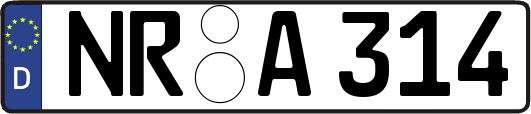 D NR A 314